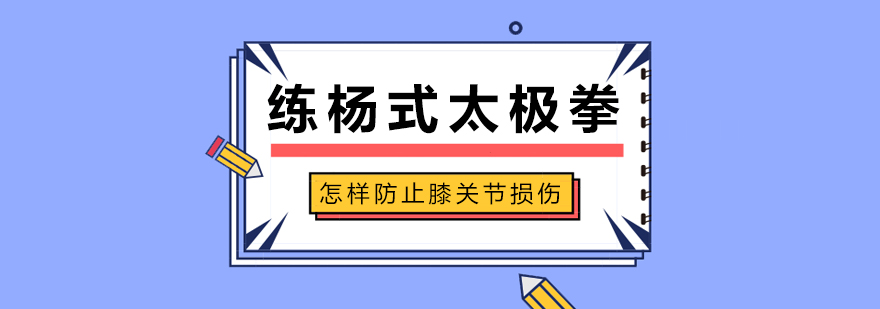 练杨式太极拳

怎样防止膝关节损伤